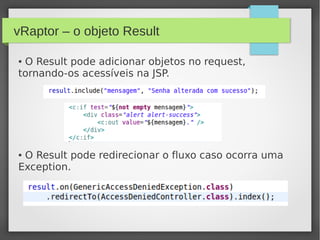 vRaptor – o objeto Result

• O Result pode adicionar objetos no request, tornando-os acessíveis na JSP.

result.include("mensagem", "Senha alterada com sucesso");

<c:if test="${not empty mensagem}">
<div class="alert alert-success">
<c:out value="${mensagem}." />
</div>
</c:if>

• O Result pode redirecionar o fluxo caso ocorra uma Exception.

result.on(GenericAccessDeniedException.class)
.redirectTo(AccessDeniedController.class).index();